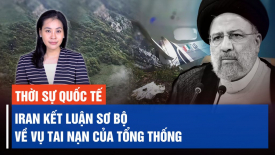 THỜI SỰ QUỐC TẾ

IRAN KẾT LUẬN SƠ BỘ VỀ VỤ TAI NẠN CỦA TỔNG THỐNG